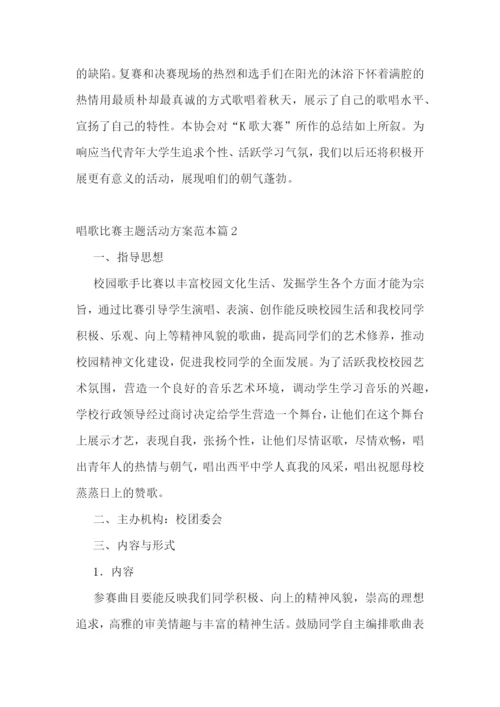 的缺陷。复赛和决赛现场的热烈和选手们在阳光的沐浴下怀着满腔的热情用最质朴却最真诚的方式歌唱着秋天，展示了自己的歌唱水平、宣扬了自己的特性。本协会对“K歌大赛”所作的总结如上所叙。为响应当代青年大学生追求个性、活跃学习气氛，我们以后还将积极开展更有意义的活动，展现咱们的朝气蓬勃。

唱歌比赛主题活动方案范本篇2

一、指导思想

校园歌手比赛以丰富校园文化生活、发掘学生各个方面才能为宗旨，通过比赛引导学生演唱、表演、创作能反映校园生活和我校同学积极、乐观、向上等精神风貌的歌曲，提高同学们的艺术修养，推动校园精神文化建设，促进我校同学的全面发展。为了活跃我校校园艺术氛围，营造一个良好的音乐艺术环境，调动学生学习音乐的兴趣，学校行政领导经过商讨决定给学生营造一个舞台，让他们在这个舞台上展示才艺，表现自我，张扬个性，让他们尽情讴歌，尽情欢畅，唱出青年人的热情与朝气，唱出西平中学人真我的风采，唱出祝愿母校蒸蒸日上的赞歌。

二、主办机构：校团委会

三、内容与形式

1．内容

参赛曲目要能反映我们同学积极、向上的精神风貌，崇高的理想追求，高雅的审美情趣与丰富的精神生活。鼓励同学自主编排歌曲表